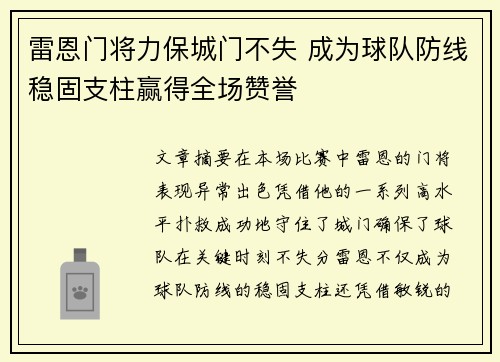 雷恩门将力保城门不失 成为球队防线稳固支柱赢得全场赞誉

文章摘要在本场比赛中雷恩的门将表现异常出色凭借他的一系列高水平扑救成功地守住了城门确保了球队在关键时刻不失分雷恩不仅成为球队防线的稳固支柱还凭借敏锐的